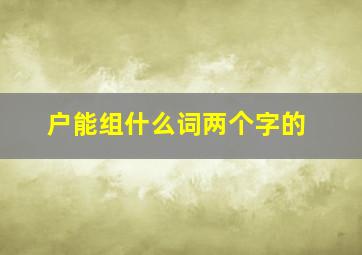 户能组什么词两个字的